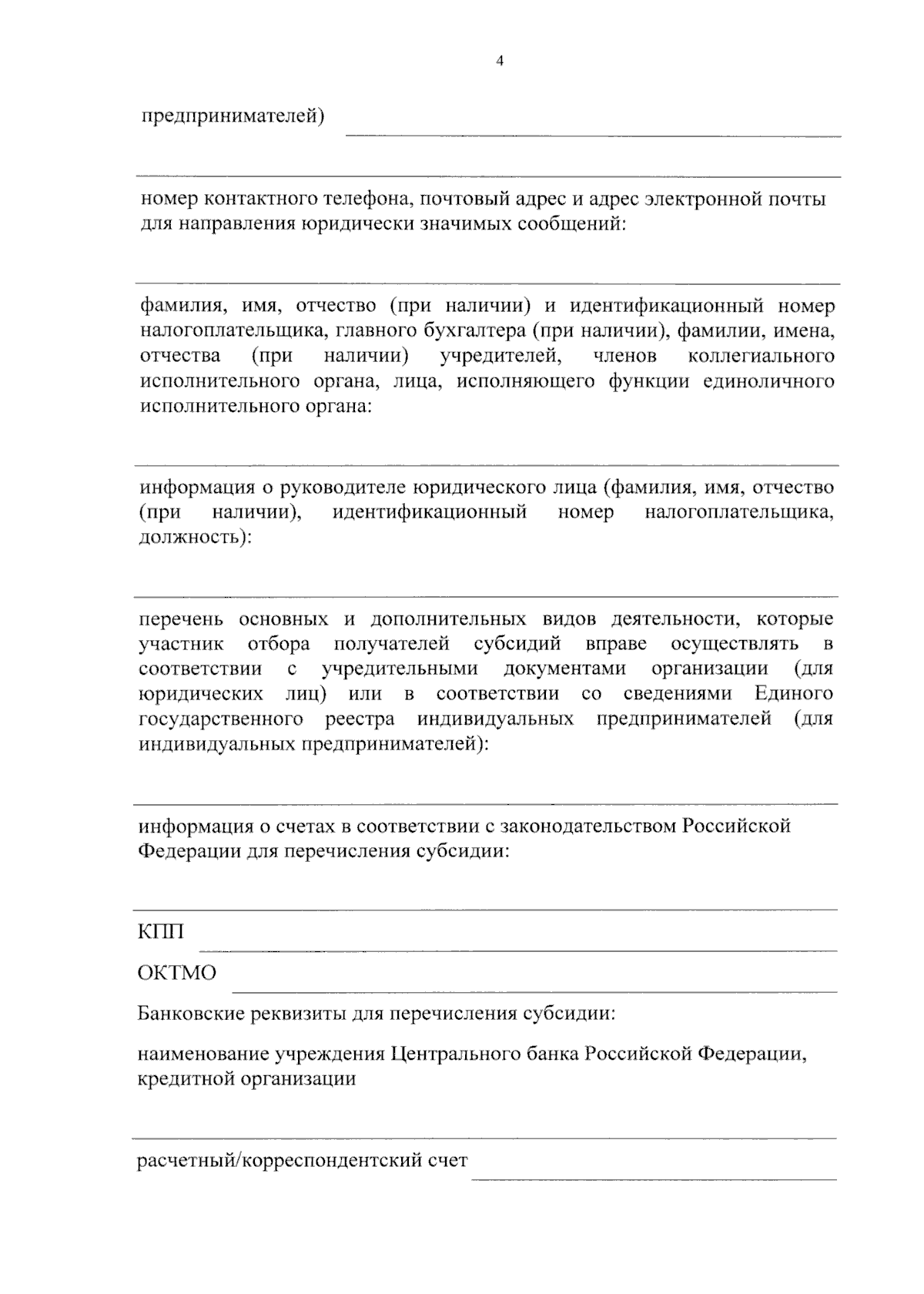 4

предпринимателей)

номер контактного телефона, почтовый адрес и адрес электронной почты для направления юридически значимых сообщений:

фамилия, имя, отчество (при наличии) и идентификационный номер налогоплательщика, главного бухгалтера (при наличии), фамилии, имена, отчества (при наличии) учредителей, членов коллегиального исполнительного органа, лица, исполняющего функции единоличного исполнительного органа:

информация о руководителе юридического лица (фамилия, имя, отчество (при наличии), идентификационный номер налогоплательщика, должность):

перечень основных и дополнительных видов деятельности, которые участник отбора получателей субсидий вправе осуществлять в соответствии с учредительными документами организации (для юридических лиц) или в соответствии со сведениями Единого государственного реестра индивидуальных предпринимателей (для индивидуальных предпринимателей):

информация о счетах в соответствии с законодательством Российской Федерации для перечисления субсидии:

КПП

ОКТМО

Банковские реквизиты для перечисления субсидии:

наименование учреждения Центрального банка Российской Федерации, кредитной организации

расчетный/корреспондентский счет